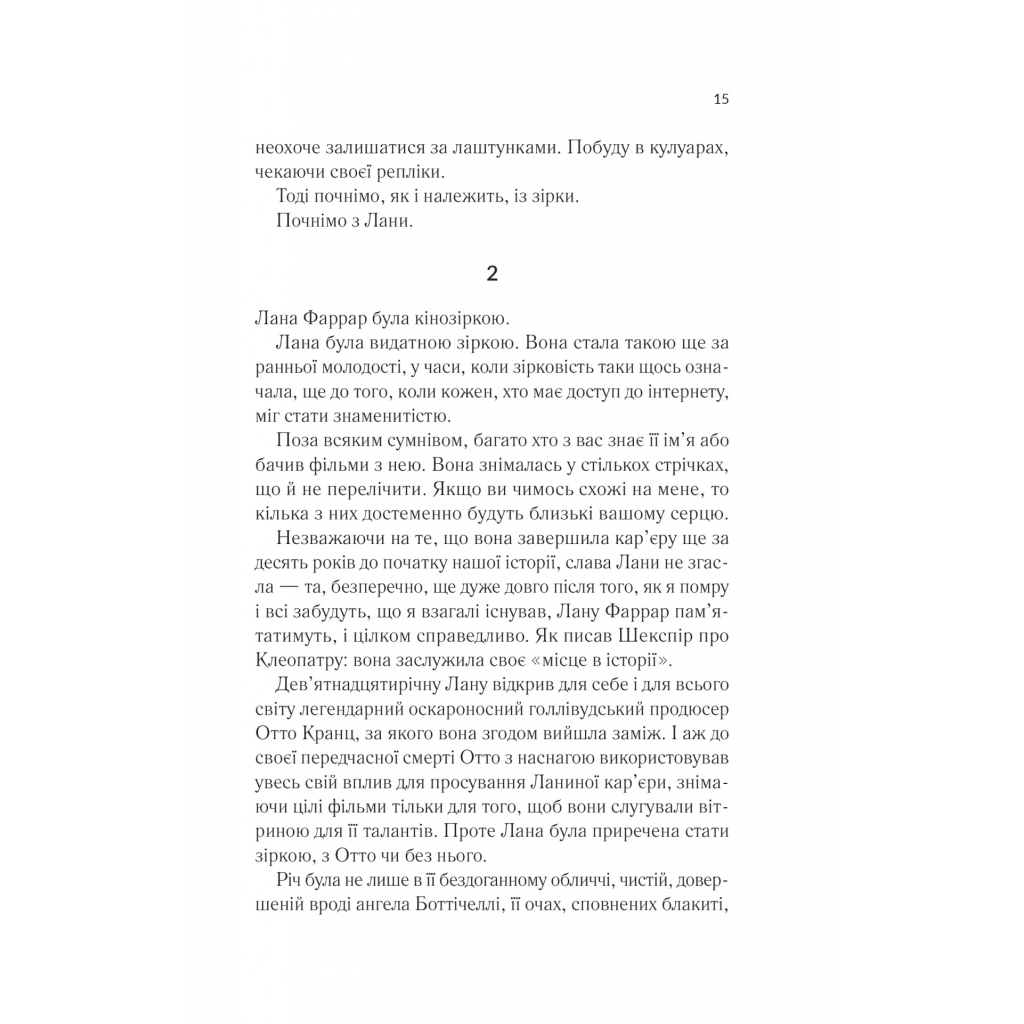 15

неохоче залишатися за лаштунками. Побуду в кулуарах, чекаючи своєї репліки.

Тоді почнімо, як і належить, із зірки.

Почнімо з Лани.

2

Лана Фаррар була кінозіркою.

Лана була видатною зіркою. Вона стала такою ще за ранньої молодості, у часи, коли зірковість таки щось означала, ще до того, коли кожен, хто має доступ до інтернету, міг стати знаменитістю.

Поза всяким сумнівом, багато хто з вас знає її ім'я або бачив фільми з нею. Вона знімалась у стількох стрічках, що й не перелічити. Якщо ви чимось схожі на мене, то кілька з них достеменно будуть близькі вашому серцю.

Незважаючи на те, що вона завершила кар'єру ще за десять років до початку нашої історії, слава Лани не згасла — та, безперечно, ще дуже довго після того, як я помру і всі забудуть, що я взагалі існував, Лану Фаррар пам'ятатимуть, і цілком справедливо. Як писав Шекспір про Клеопатру: вона заслужила своє «місце в історії».

Дев'ятнадцятирічну Лану відкрив для себе і для всього світу легендарний оскароносний голлівудський продюсер Отто Кранц, за якого вона згодом вийшла заміж. І аж до своєї передчасної смерті Отто з наснагою використовував увесь свій вплив для просування Ланиної кар'єри, знімаючи цілі фільми тільки для того, щоб вони слугували вітриною для її талантів. Проте Лана була приречена стати зіркою, з Отто чи без нього.

Річ була не лише в її бездоганному обличчі, чистій, довершеній вроді ангела Боттічеллі, її очах, сповнених блакиті,